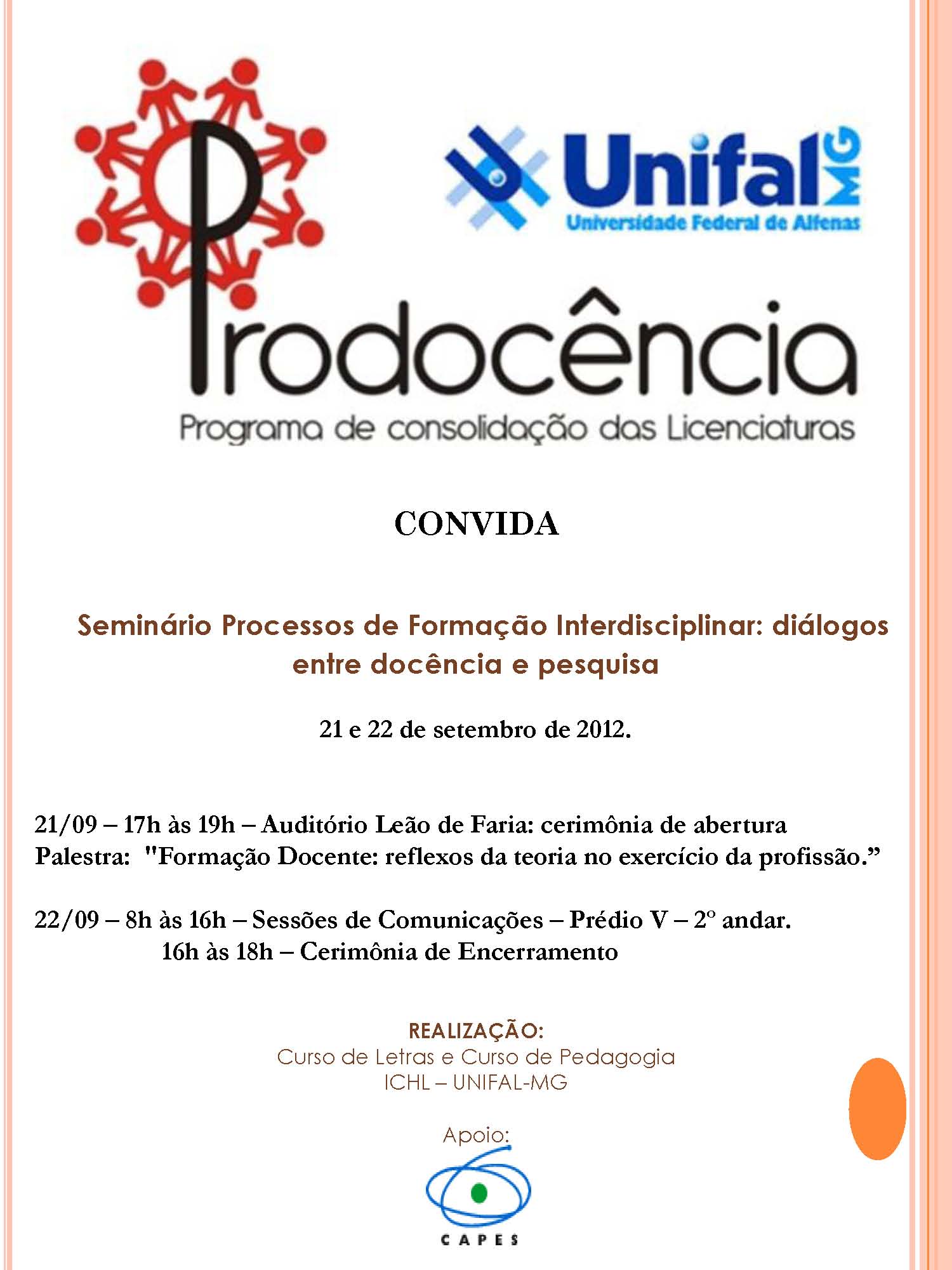 Unifal MG
Universidade Federal de Alfenas

Prodocência
Programa de consolidação das Licenciaturas

CONVIDA

Seminário Processos de Formação Interdisciplinar: diálogos entre docência e pesquisa

21 e 22 de setembro de 2012.

21/09 – 17h às 19h – Auditório Leão de Faria: cerimônia de abertura
Palestra: "Formação Docente: reflexos da teoria no exercício da profissão."

22/09 – 8h às 16h – Sessões de Comunicações – Prédio V – 2º andar.
16h às 18h – Cerimônia de Encerramento

REALIZAÇÃO:
Curso de Letras e Curso de Pedagogia
ICHL – UNIFAL-MG

Apoio:
CAPES